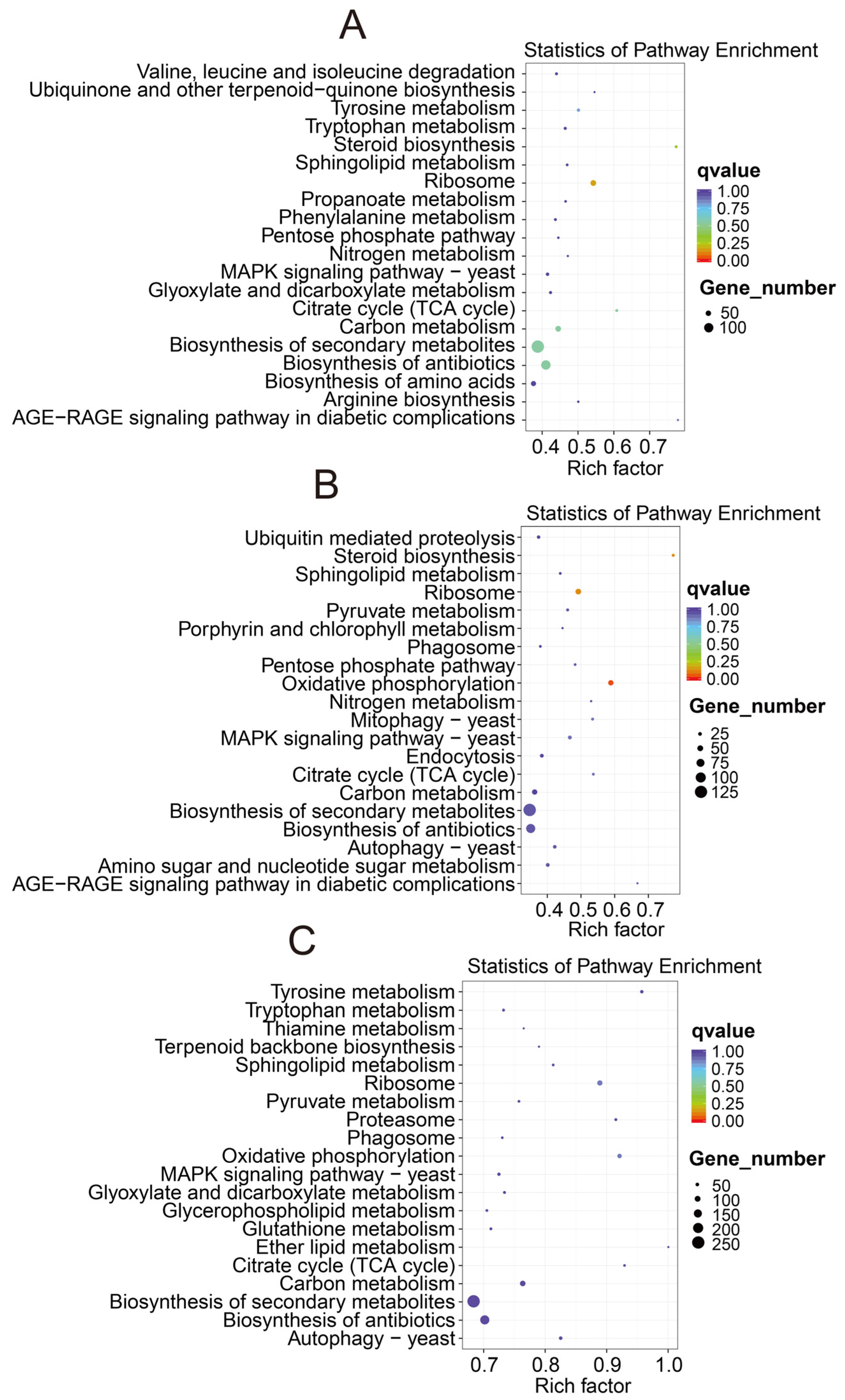 A

Statistics of Pathway Enrichment

Valine, leucine and isoleucine degradation
Ubiquinone and other terpenoid−quinone biosynthesis
Tyrosine metabolism
Tryptophan metabolism
Steroid biosynthesis
Sphingolipid metabolism
Ribosome
Propanoate metabolism
Phenylalanine metabolism
Pentose phosphate pathway
Nitrogen metabolism
MAPK signaling pathway − yeast
Glyoxylate and dicarboxylate metabolism
Citrate cycle (TCA cycle)
Carbon metabolism
Biosynthesis of secondary metabolites
Biosynthesis of antibiotics
Biosynthesis of amino acids
Arginine biosynthesis
AGE−RAGE signaling pathway in diabetic complications

0.4 0.5 0.6 0.7
Rich factor

qvalue
1.00
0.75
0.50
0.25
0.00

Gene_number
50
100

B

Statistics of Pathway Enrichment

Ubiquitin mediated proteolysis
Steroid biosynthesis
Sphingolipid metabolism
Ribosome
Pyruvate metabolism
Porphyrin and chlorophyll metabolism
Phagosome
Pentose phosphate pathway
Oxidative phosphorylation
Nitrogen metabolism
Mitophagy − yeast
MAPK signaling pathway − yeast
Endocytosis
Citrate cycle (TCA cycle)
Carbon metabolism
Biosynthesis of secondary metabolites
Biosynthesis of antibiotics
Autophagy − yeast
Amino sugar and nucleotide sugar metabolism
AGE−RAGE signaling pathway in diabetic complications

0.4 0.5 0.6 0.7
Rich factor

qvalue
1.00
0.75
0.50
0.25
0.00

Gene_number
25
50
75
100
125

C

Statistics of Pathway Enrichment

Tyrosine metabolism
Tryptophan metabolism
Thiamine metabolism
Terpenoid backbone biosynthesis
Sphingolipid metabolism
Ribosome
Pyruvate metabolism
Proteasome
Phagosome
Oxidative phosphorylation
MAPK signaling pathway − yeast
Glyoxylate and dicarboxylate metabolism
Glycerophospholipid metabolism
Glutathione metabolism
Ether lipid metabolism
Citrate cycle (TCA cycle)
Carbon metabolism
Biosynthesis of secondary metabolites
Biosynthesis of antibiotics
Autophagy − yeast

0.7 0.8 0.9 1.0
Rich factor

qvalue
1.00
0.75
0.50
0.25
0.00

Gene_number
50
100
150
200
250